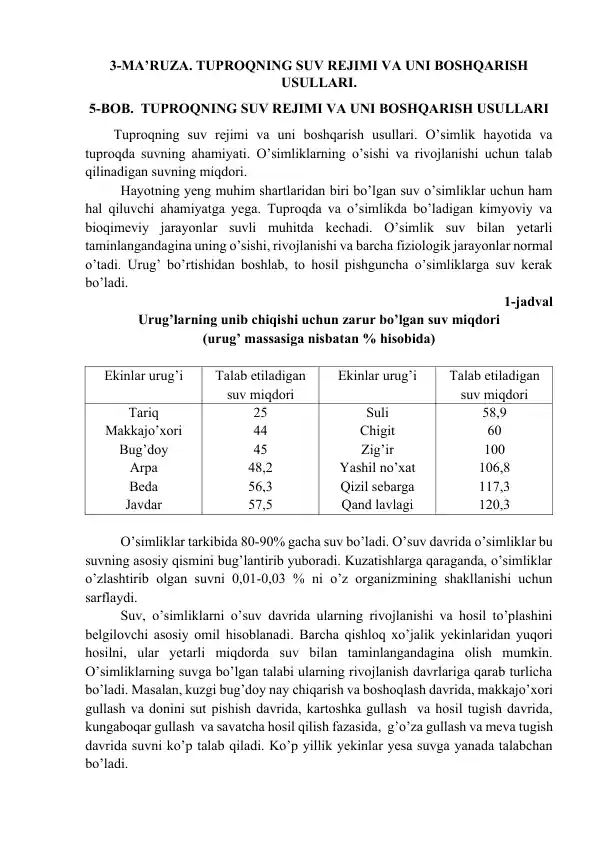 3-MA’RUZA. TUPROQNING SUV REJIMI VA UNI BOSHQARISH USULLARI.

5-BOB. TUPROQNING SUV REJIMI VA UNI BOSHQARISH USULLARI

Tuproqning suv rejimi va uni boshqarish usullari. O’simlik hayotida va tuproqda suvning ahamiyati. O’simliklarning o’sishi va rivojlanishi uchun talab qilinadigan suvning miqdori.

Hayotning yeng muhim shartlaridan biri bo’lgan suv o’simliklar uchun ham hal qiluvchi ahamiyatga yega. Tuproqda va o’simlikda bo’ladigan kimyoviy va bioqimeviy jarayonlar suvli muhitda kechadi. O’simlik suv bilan yetarli taminlangandagina uning o’sishi, rivojlanishi va barcha fiziologik jarayonlar normal o’tadi. Urug’ bo’rtishidan boshlab, to hosil pishguncha o’simliklarga suv kerak bo’ladi.

1-jadval

Urug’larning unib chiqishi uchun zarur bo’lgan suv miqdori
(urug’ massasiga nisbatan % hisobida)

| Ekinlar urug’i | Talab etiladigan suv miqdori | Ekinlar urug’i | Talab etiladigan suv miqdori |
|---|---|---|---|
| Tariq | 25 | Suli | 58,9 |
| Makkajo’xori | 44 | Chigit | 60 |
| Bug’doy | 45 | Zig’ir | 100 |
| Arpa | 48,2 | Yashil no’xat | 106,8 |
| Beda | 56,3 | Qizil sebarga | 117,3 |
| Javdar | 57,5 | Qand lavlagi | 120,3 |

O’simliklar tarkibida 80-90% gacha suv bo’ladi. O’suv davrida o’simliklar bu suvning asosiy qismini bug’lantirib yuboradi. Kuzatishlarga qaraganda, o’simliklar o’zlashtirib olgan suvni 0,01-0,03 % ni o’z organizmining shakllanishi uchun sarflaydi.

Suv, o’simliklarni o’suv davrida ularning rivojlanishi va hosil to’plashini belgilovchi asosiy omil hisoblanadi. Barcha qishloq xo’jalik yekinlaridan yuqori hosilni, ular yetarli miqdorda suv bilan taminlangandagina olish mumkin. O’simliklarning suvga bo’lgan talabi ularning rivojlanish davrlariga qarab turlicha bo’ladi. Masalan, kuzgi bug’doy nay chiqarish va boshoqlash davrida, makkajo’xori gullash va donini sut pishish davrida, kartoshka gullash va hosil tugish davrida, kungaboqar gullash va savatcha hosil qilish fazasida, g’o’za gullash va meva tugish davrida suvni ko’p talab qiladi. Ko’p yillik yekinlar yesa suvga yanada talabchan bo’ladi.